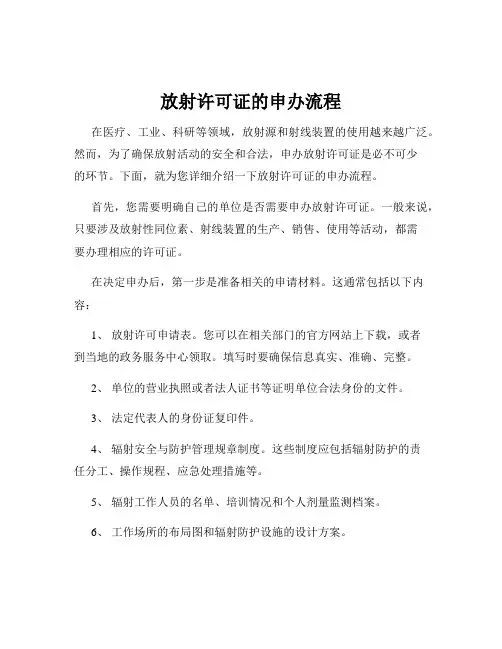 放射许可证的申办流程

在医疗、工业、科研等领域，放射源和射线装置的使用越来越广泛。然而，为了确保放射活动的安全和合法，申办放射许可证是必不可少的环节。下面，就为您详细介绍一下放射许可证的申办流程。

首先，您需要明确自己的单位是否需要申办放射许可证。一般来说，只要涉及放射性同位素、射线装置的生产、销售、使用等活动，都需要办理相应的许可证。

在决定申办后，第一步是准备相关的申请材料。这通常包括以下内容：

1、 放射许可申请表。您可以在相关部门的官方网站上下载，或者到当地的政务服务中心领取。填写时要确保信息真实、准确、完整。

2、 单位的营业执照或者法人证书等证明单位合法身份的文件。

3、 法定代表人的身份证复印件。

4、 辐射安全与防护管理规章制度。这些制度应包括辐射防护的责任分工、操作规程、应急处理措施等。

5、 辐射工作人员的名单、培训情况和个人剂量监测档案。

6、 工作场所的布局图和辐射防护设施的设计方案。